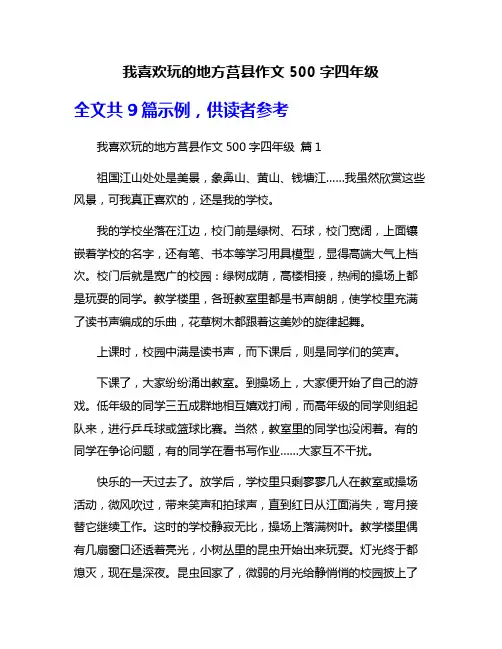 我喜欢玩的地方莒县作文 500 字四年级

全文共 9 篇示例，供读者参考

我喜欢玩的地方莒县作文 500 字四年级 篇 1

祖国江山处处是美景，象鼻山、黄山、钱塘江……我虽然欣赏这些风景，可我真正喜欢的，还是我的学校。

我的学校坐落在江边，校门前是绿树、石球，校门宽阔，上面镶嵌着学校的名字，还有笔、书本等学习用具模型，显得高端大气上档次。校门后就是宽广的校园：绿树成荫，高楼相接，热闹的操场上都是玩耍的同学。教学楼里，各班教室里都是书声朗朗，使学校里充满了读书声编成的乐曲，花草树木都跟着这美妙的旋律起舞。

上课时，校园中满是读书声，而下课后，则是同学们的笑声。

下课了，大家纷纷涌出教室。到操场上，大家便开始了自己的游戏。低年级的同学三五成群地相互嬉戏打闹，而高年级的同学则组起队来，进行乒乓球或篮球比赛。当然，教室里的同学也没闲着。有的同学在争论问题，有的同学在看书写作业……大家互不干扰。

快乐的一天过去了。放学后，学校里只剩寥寥几人在教室或操场活动，微风吹过，带来笑声和拍球声，直到红日从江面消失，弯月接替它继续工作。这时的学校静寂无比，操场上落满树叶。教学楼里偶有几扇窗口还透着亮光，小树丛里的昆虫开始出来玩耍。灯光终于都熄灭，现在是深夜。昆虫回家了，微弱的月光给静悄悄的校园披上了